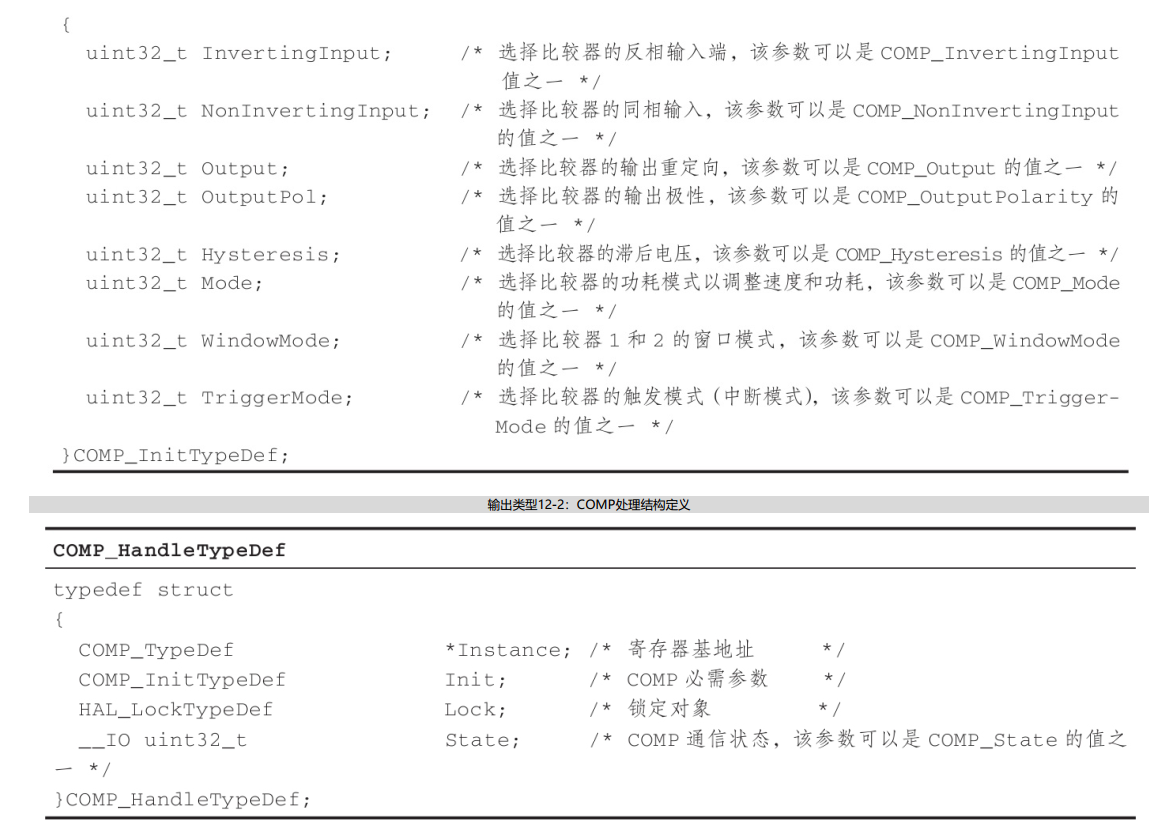 {
  uint32_t InvertingInput;      /* 选择比较器的反相输入端，该参数可以是 COMP_InvertingInput 值之一 */
  uint32_t NonInvertingInput;   /* 选择比较器的同相输入，该参数可以是 COMP_NonInvertingInput 的值之一 */
  uint32_t Output;              /* 选择比较器的输出重定向，该参数可以是 COMP_Output 的值之一 */
  uint32_t OutputPol;           /* 选择比较器的输出极性，该参数可以是 COMP_OutputPolarity 的值之一 */
  uint32_t Hysteresis;          /* 选择比较器的滞后电压，该参数可以是 COMP_Hysteresis 的值之一 */
  uint32_t Mode;                /* 选择比较器的功耗模式以调整速度和功耗，该参数可以是 COMP_Mode 的值之一 */
  uint32_t WindowMode;          /* 选择比较器 1 和 2 的窗口模式，该参数可以是 COMP_WindowMode 的值之一 */
  uint32_t TriggerMode;         /* 选择比较器的触发模式（中断模式），该参数可以是 COMP_TriggerMode 的值之一 */
}COMP_InitTypeDef;

输出类型12-2：COMP处理结构定义

COMP_HandleTypeDef

typedef struct
{
  COMP_TypeDef              *Instance; /* 寄存器基地址 */
  COMP_InitTypeDef          Init;      /* COMP 必需参数 */
  HAL_LockTypeDef           Lock;      /* 锁定对象 */
  __IO uint32_t             State;     /* COMP 通信状态，该参数可以是 COMP_State 的值之一 */
}COMP_HandleTypeDef;